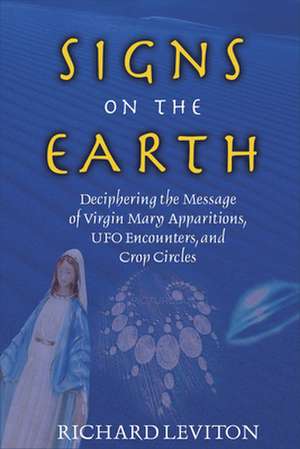 SIGNS ON THE EARTH

Deciphering the Message of Virgin Mary Apparitions, UFO Encounters, and Crop Circles

RICHARD LEVITON